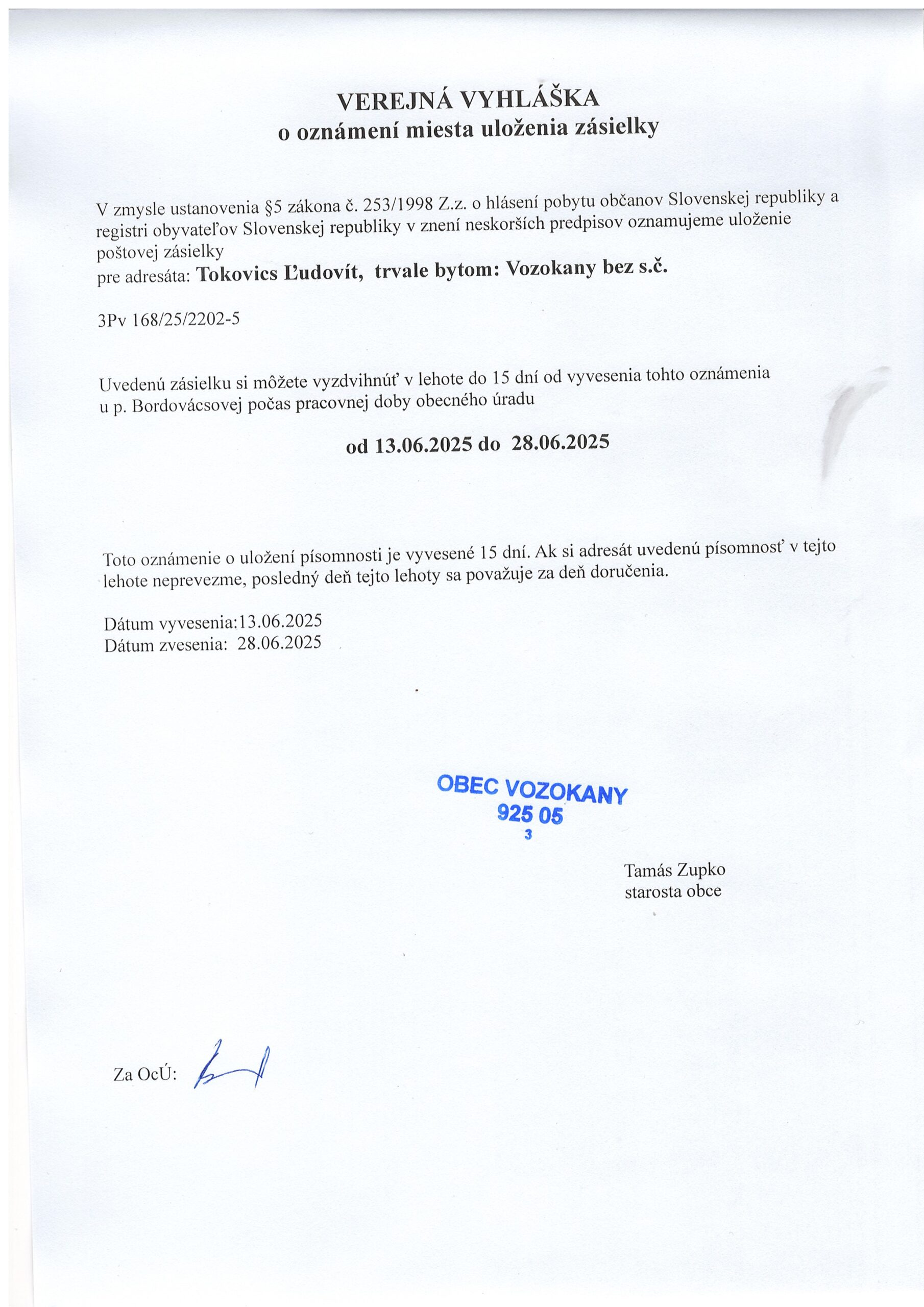 VEREJNÁ VYHLÁŠKA
o oznámení miesta uloženia zásielky

V zmysle ustanovenia §5 zákona č. 253/1998 Z.z. o hlásení pobytu občanov Slovenskej republiky a registri obyvateľov Slovenskej republiky v znení neskorších predpisov oznamujeme uloženie poštovej zásielky
pre adresáta: Tokovics Ľudovít, trvale bytom: Vozokany bez s.č.

3Pv 168/25/2202-5

Uvedenú zásielku si môžete vyzdvihnúť v lehote do 15 dní od vyvesenia tohto oznámenia u p. Bordovácsovej počas pracovnej doby obecného úradu

od 13.06.2025 do 28.06.2025

Toto oznámenie o uložení písomnosti je vyvesené 15 dní. Ak si adresát uvedenú písomnosť v tejto lehote neprevezme, posledný deň tejto lehoty sa považuje za deň doručenia.

Dátum vyvesenia:13.06.2025
Dátum zvesenia: 28.06.2025

OBEC VOZOKANY
925 05
3

Tamás Zupko
starosta obce

Za OcÚ: